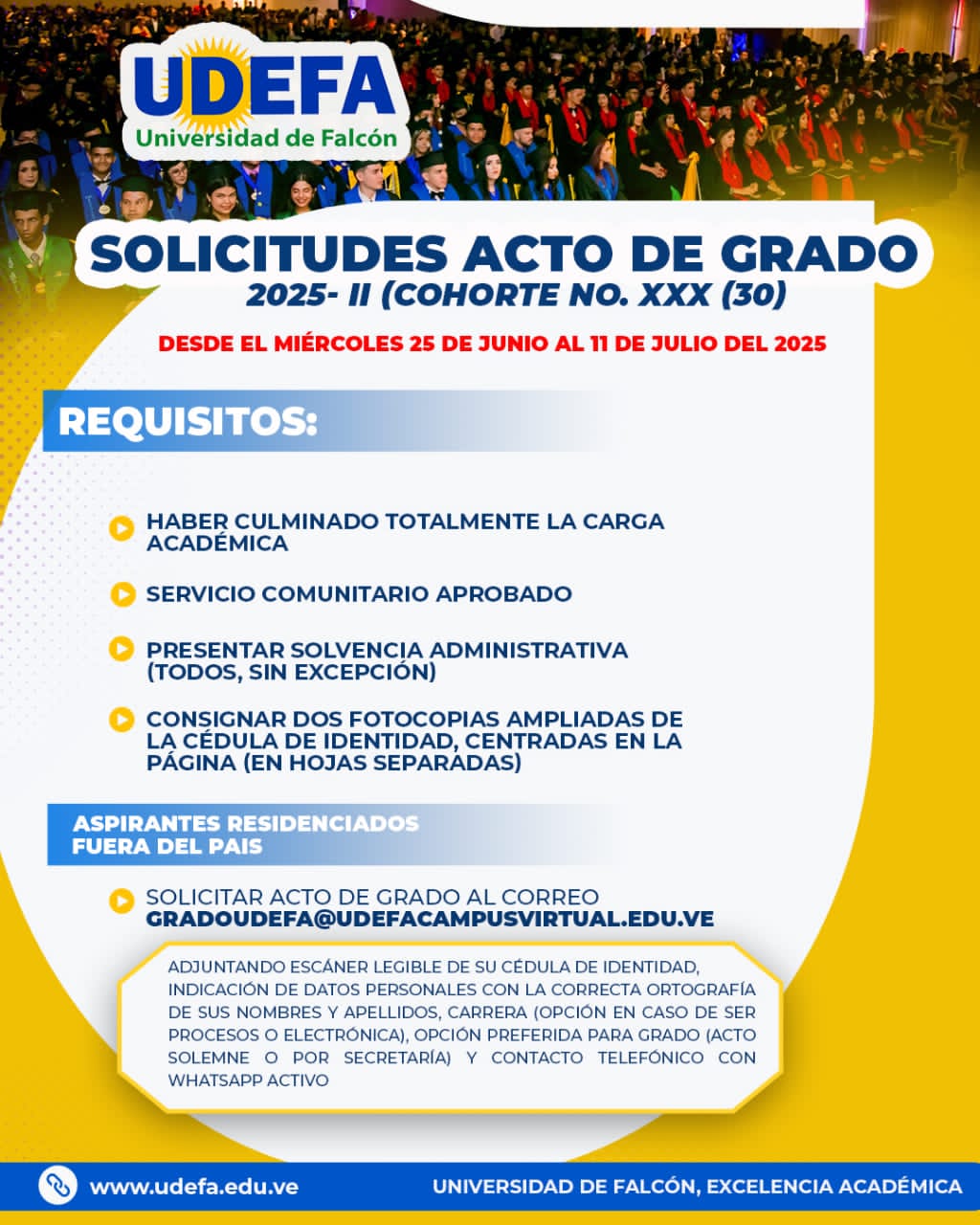 UDEFA
Universidad de Falcón

SOLICITUDES ACTO DE GRADO
2025- II (COHORTE NO. XXX (30)

DESDE EL MIÉRCOLES 25 DE JUNIO AL 11 DE JULIO DEL 2025

REQUISITOS:

HABER CULMINADO TOTALMENTE LA CARGA ACADÉMICA

SERVICIO COMUNITARIO APROBADO

PRESENTAR SOLVENCIA ADMINISTRATIVA (TODOS, SIN EXCEPCIÓN)

CONSIGNAR DOS FOTOCOPIAS AMPLIADAS DE LA CÉDULA DE IDENTIDAD, CENTRADAS EN LA PÁGINA (EN HOJAS SEPARADAS)

ASPIRANTES RESIDENCIADOS FUERA DEL PAIS

SOLICITAR ACTO DE GRADO AL CORREO GRADOUDEFA@UDEFACAMPUSVIRTUAL.EDU.VE

ADJUNTANDO ESCÁNER LEGIBLE DE SU CÉDULA DE IDENTIDAD, INDICACIÓN DE DATOS PERSONALES CON LA CORRECTA ORTOGRAFÍA DE SUS NOMBRES Y APELLIDOS, CARRERA (OPCIÓN EN CASO DE SER PROCESOS O ELECTRÓNICA), OPCIÓN PREFERIDA PARA GRADO (ACTO SOLEMNE O POR SECRETARÍA) Y CONTACTO TELEFÓNICO CON WHATSAPP ACTIVO

www.udefa.edu.ve

UNIVERSIDAD DE FALCÓN, EXCELENCIA ACADÉMICA